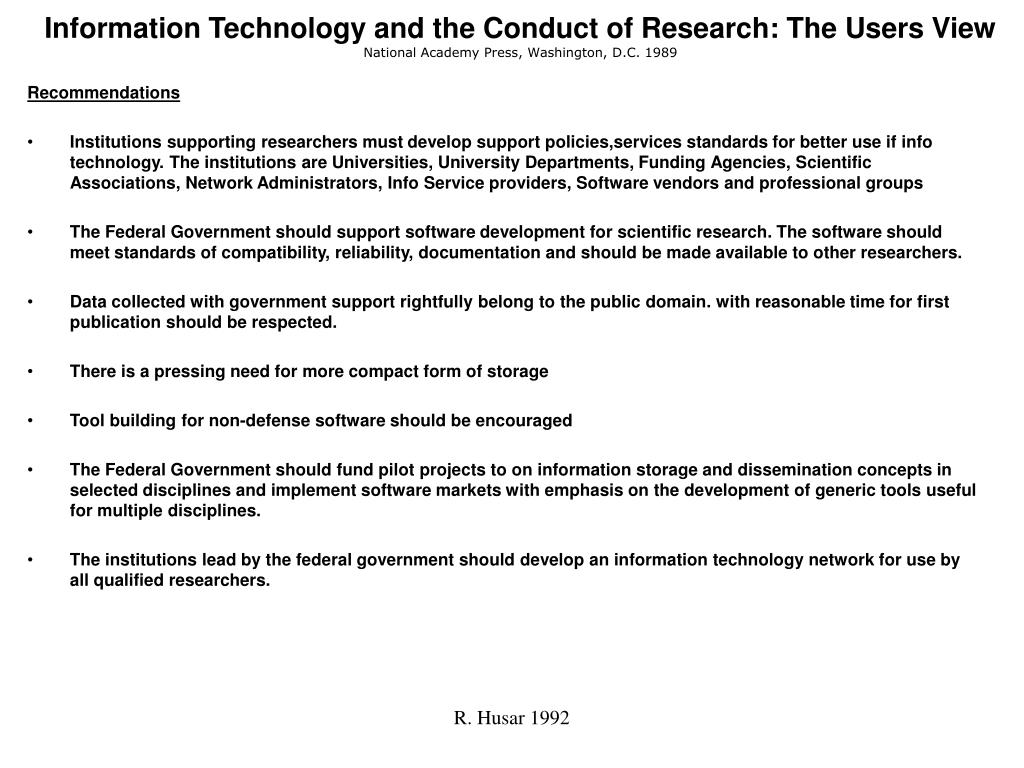 Information Technology and the Conduct of Research: The Users View
National Academy Press, Washington, D.C. 1989

Recommendations

• Institutions supporting researchers must develop support policies,services standards for better use if info technology. The institutions are Universities, University Departments, Funding Agencies, Scientific Associations, Network Administrators, Info Service providers, Software vendors and professional groups

• The Federal Government should support software development for scientific research. The software should meet standards of compatibility, reliability, documentation and should be made available to other researchers.

• Data collected with government support rightfully belong to the public domain. with reasonable time for first publication should be respected.

• There is a pressing need for more compact form of storage

• Tool building for non-defense software should be encouraged

• The Federal Government should fund pilot projects to on information storage and dissemination concepts in selected disciplines and implement software markets with emphasis on the development of generic tools useful for multiple disciplines.

• The institutions lead by the federal government should develop an information technology network for use by all qualified researchers.

R. Husar 1992